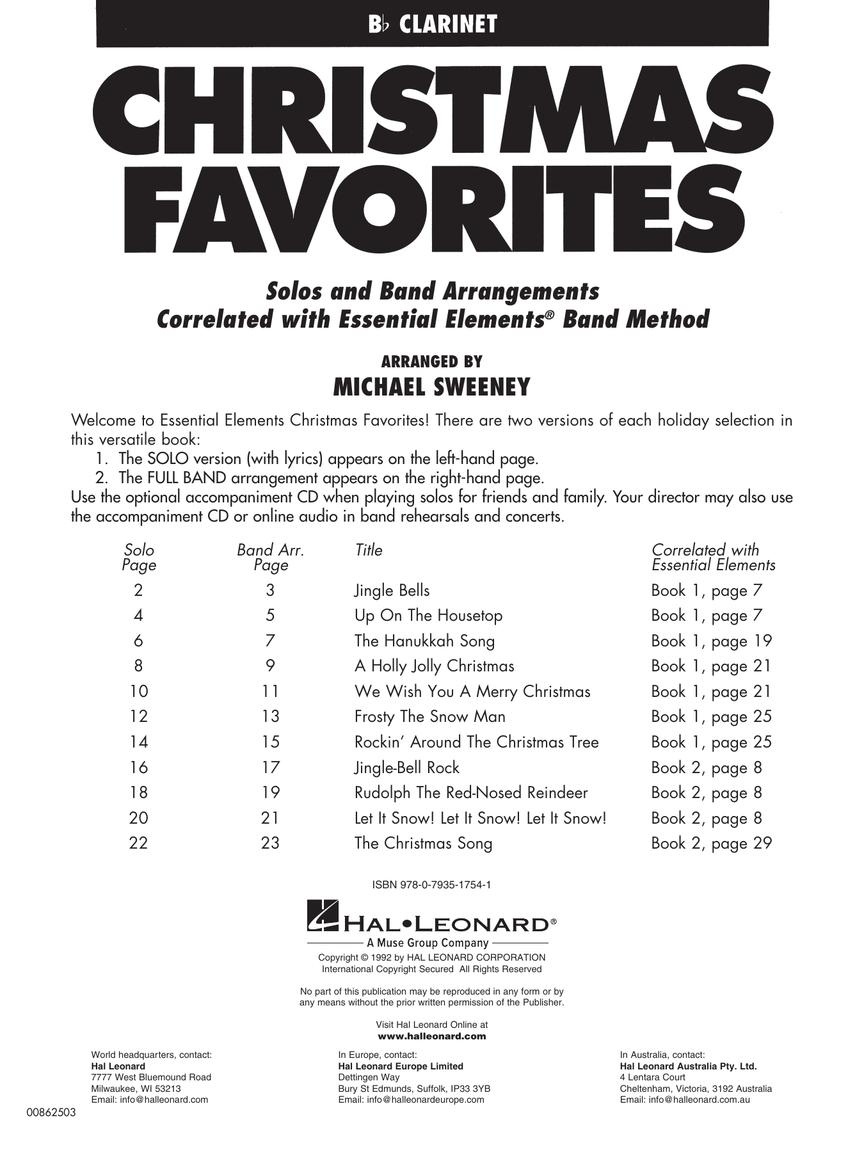 B♭ CLARINET

CHRISTMAS FAVORITES

Solos and Band Arrangements
Correlated with Essential Elements® Band Method

ARRANGED BY
MICHAEL SWEENEY

Welcome to Essential Elements Christmas Favorites! There are two versions of each holiday selection in this versatile book:
1. The SOLO version (with lyrics) appears on the left-hand page.
2. The FULL BAND arrangement appears on the right-hand page.
Use the optional accompaniment CD when playing solos for friends and family. Your director may also use the accompaniment CD or online audio in band rehearsals and concerts.

| Solo Page | Band Arr. Page | Title | Correlated with Essential Elements |
|---|---|---|---|
| 2 | 3 | Jingle Bells | Book 1, page 7 |
| 4 | 5 | Up On The Housetop | Book 1, page 7 |
| 6 | 7 | The Hanukkah Song | Book 1, page 19 |
| 8 | 9 | A Holly Jolly Christmas | Book 1, page 21 |
| 10 | 11 | We Wish You A Merry Christmas | Book 1, page 21 |
| 12 | 13 | Frosty The Snow Man | Book 1, page 25 |
| 14 | 15 | Rockin' Around The Christmas Tree | Book 1, page 25 |
| 16 | 17 | Jingle-Bell Rock | Book 2, page 8 |
| 18 | 19 | Rudolph The Red-Nosed Reindeer | Book 2, page 8 |
| 20 | 21 | Let It Snow! Let It Snow! Let It Snow! | Book 2, page 8 |
| 22 | 23 | The Christmas Song | Book 2, page 29 |

ISBN 978-0-7935-1754-1

HAL•LEONARD®
A Muse Group Company

Copyright © 1992 by HAL LEONARD CORPORATION
International Copyright Secured All Rights Reserved

No part of this publication may be reproduced in any form or by any means without the prior written permission of the Publisher.

Visit Hal Leonard Online at
www.halleonard.com

World headquarters, contact:
Hal Leonard
7777 West Bluemound Road
Milwaukee, WI 53213
Email: info@halleonard.com

In Europe, contact:
Hal Leonard Europe Limited
Dettingen Way
Bury St Edmunds, Suffolk, IP33 3YB
Email: info@halleonardeurope.com

In Australia, contact:
Hal Leonard Australia Pty. Ltd.
4 Lentara Court
Cheltenham, Victoria, 3192 Australia
Email: info@halleonard.com.au

00862503